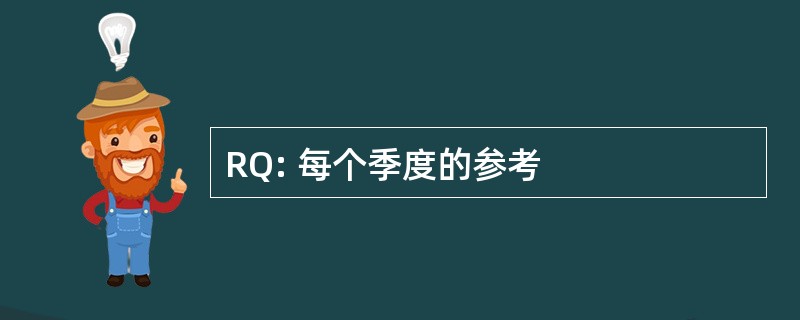 RQ: 每个季度的参考